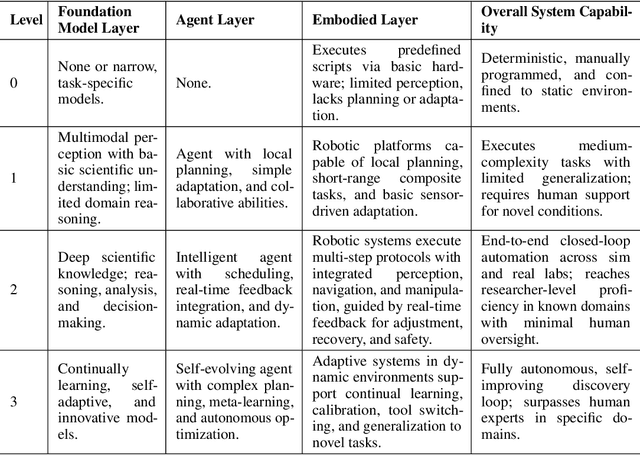 | Level | Foundation Model Layer | Agent Layer | Embodied Layer | Overall System Capability |
|---|---|---|---|---|
| 0 | None or narrow, task-specific models. | None. | Executes predefined scripts via basic hardware; limited perception, lacks planning or adaptation. | Deterministic, manually programmed, and confined to static environments. |
| 1 | Multimodal perception with basic scientific understanding; limited domain reasoning. | Agent with local planning, simple adaptation, and collaborative abilities. | Robotic platforms capable of local planning, short-range composite tasks, and basic sensor-driven adaptation. | Executes medium-complexity tasks with limited generalization; requires human support for novel conditions. |
| 2 | Deep scientific knowledge; reasoning, analysis, and decision-making. | Intelligent agent with scheduling, real-time feedback integration, and dynamic adaptation. | Robotic systems execute multi-step protocols with integrated perception, navigation, and manipulation, guided by real-time feedback for adjustment, recovery, and safety. | End-to-end closed-loop automation across sim and real labs; reaches researcher-level proficiency in known domains with minimal human oversight. |
| 3 | Continually learning, self-adaptive, and innovative models. | Self-evolving agent with complex planning, meta-learning, and autonomous optimization. | Adaptive systems in dynamic environments support continual learning, calibration, tool switching, and generalization to novel tasks. | Fully autonomous, self-improving discovery loop; surpasses human experts in specific domains. |